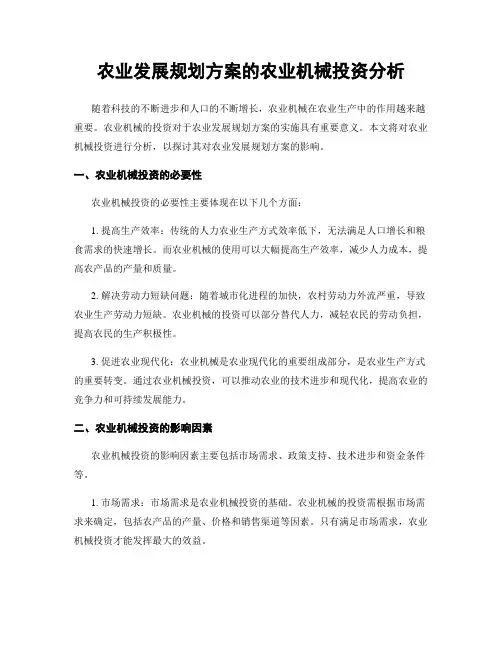 农业发展规划方案的农业机械投资分析

随着科技的不断进步和人口的不断增长，农业机械在农业生产中的作用越来越重要。农业机械的投资对于农业发展规划方案的实施具有重要意义。本文将对农业机械投资进行分析，以探讨其对农业发展规划方案的影响。

一、农业机械投资的必要性

农业机械投资的必要性主要体现在以下几个方面：

1. 提高生产效率：传统的人力农业生产方式效率低下，无法满足人口增长和粮食需求的快速增长。而农业机械的使用可以大幅提高生产效率，减少人力成本，提高农产品的产量和质量。

2. 解决劳动力短缺问题：随着城市化进程的加快，农村劳动力外流严重，导致农业生产劳动力短缺。农业机械的投资可以部分替代人力，减轻农民的劳动负担，提高农民的生产积极性。

3. 促进农业现代化：农业机械是农业现代化的重要组成部分，是农业生产方式的重要转变。通过农业机械投资，可以推动农业的技术进步和现代化，提高农业的竞争力和可持续发展能力。

二、农业机械投资的影响因素

农业机械投资的影响因素主要包括市场需求、政策支持、技术进步和资金条件等。

1. 市场需求：市场需求是农业机械投资的基础。农业机械的投资需根据市场需求来确定，包括农产品的产量、价格和销售渠道等因素。只有满足市场需求，农业机械投资才能发挥最大的效益。